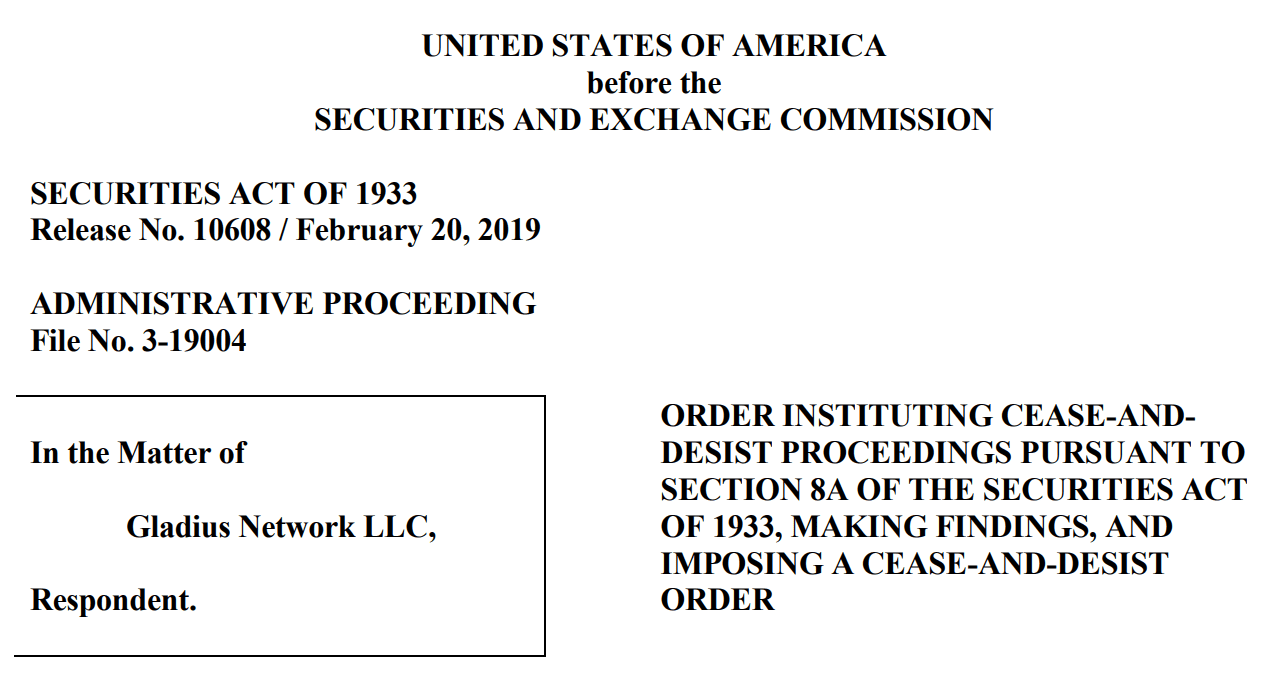 UNITED STATES OF AMERICA
before the
SECURITIES AND EXCHANGE COMMISSION

SECURITIES ACT OF 1933
Release No. 10608 / February 20, 2019

ADMINISTRATIVE PROCEEDING
File No. 3-19004

In the Matter of

Gladius Network LLC,

Respondent.

ORDER INSTITUTING CEASE-AND-DESIST PROCEEDINGS PURSUANT TO SECTION 8A OF THE SECURITIES ACT OF 1933, MAKING FINDINGS, AND IMPOSING A CEASE-AND-DESIST ORDER